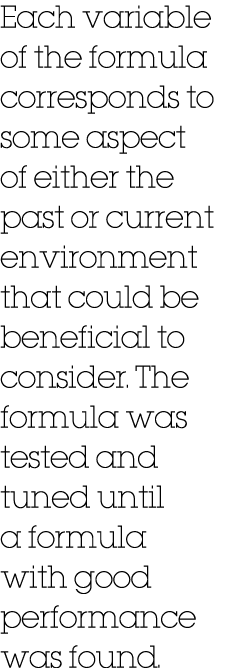 Each variable of the formula corresponds to some aspect of either the past or current environment that could be beneficial to consider. The formula was tested and tuned until a formula with good performance was found.